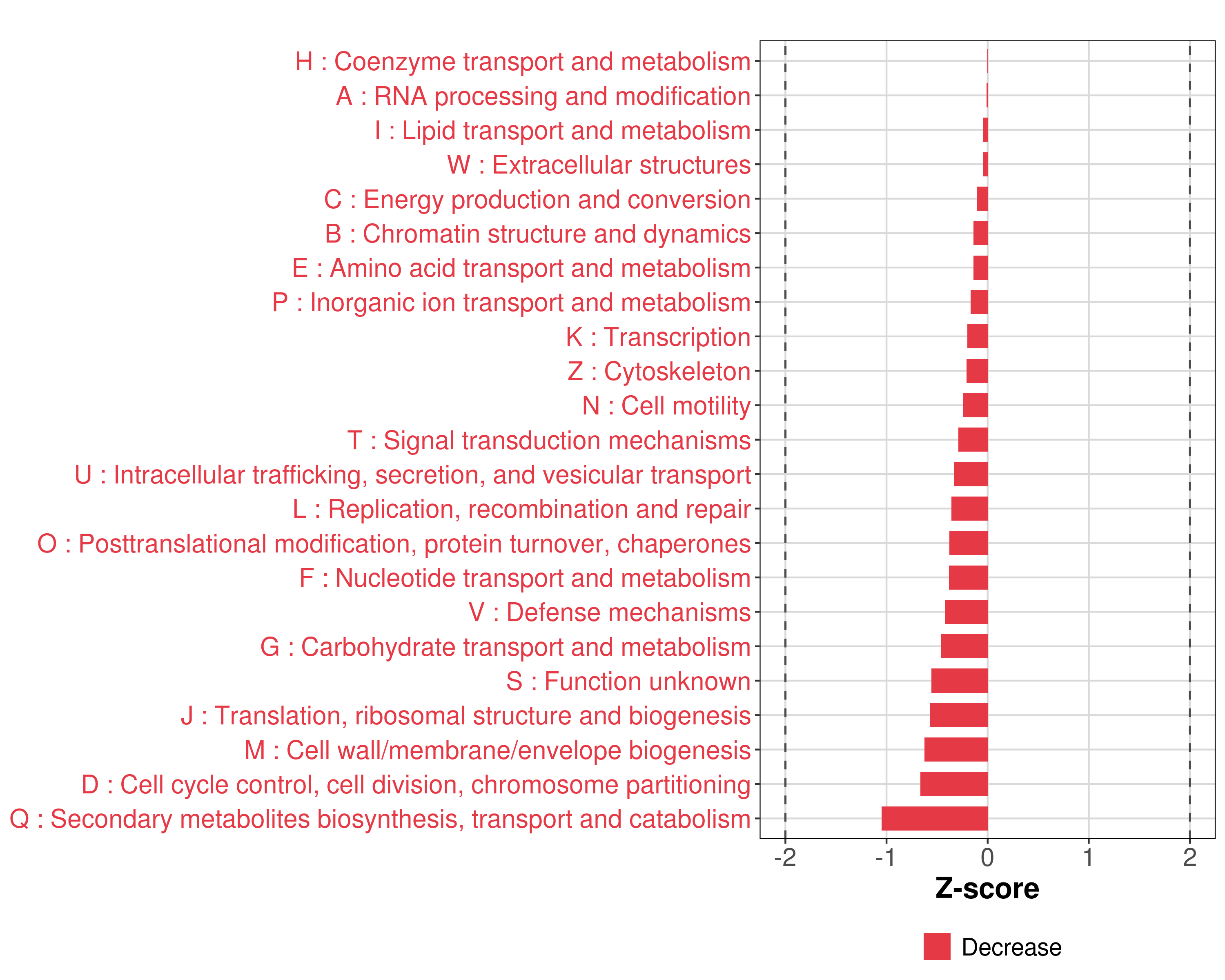 H : Coenzyme transport and metabolism
A : RNA processing and modification
I : Lipid transport and metabolism
W : Extracellular structures
C : Energy production and conversion
B : Chromatin structure and dynamics
E : Amino acid transport and metabolism
P : Inorganic ion transport and metabolism
K : Transcription
Z : Cytoskeleton
N : Cell motility
T : Signal transduction mechanisms
U : Intracellular trafficking, secretion, and vesicular transport
L : Replication, recombination and repair
O : Posttranslational modification, protein turnover, chaperones
F : Nucleotide transport and metabolism
V : Defense mechanisms
G : Carbohydrate transport and metabolism
S : Function unknown
J : Translation, ribosomal structure and biogenesis
M : Cell wall/membrane/envelope biogenesis
D : Cell cycle control, cell division, chromosome partitioning
Q : Secondary metabolites biosynthesis, transport and catabolism

-2 -1 0 1 2

Z-score

Decrease